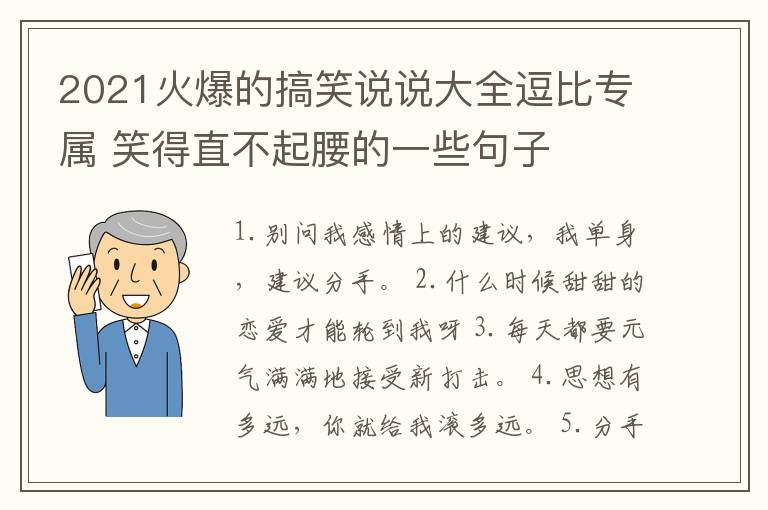 2021火爆的搞笑说说大全逗比专属 笑得直不起腰的一些句子

1. 别问我感情上的建议，我单身，建议分手。 2. 什么时候甜甜的恋爱才能轮到我呀 3. 每天都要元气满满地接受新打击。 4. 思想有多远，你就给我滚多远。 5. 分手